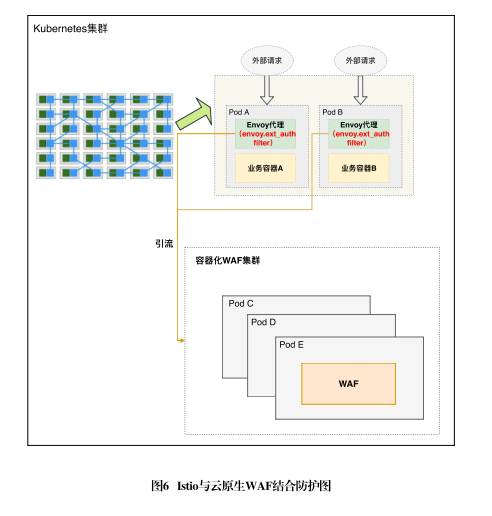 Kubernetes集群

外部请求

外部请求

Pod A

Envoy代理
（envoy.ext_auth filter）

业务容器A

Pod B

Envoy代理
（envoy.ext_auth filter）

业务容器B

引流

容器化WAF集群

Pod C

Pod D

Pod E

WAF

图6 Istio与云原生WAF结合防护图